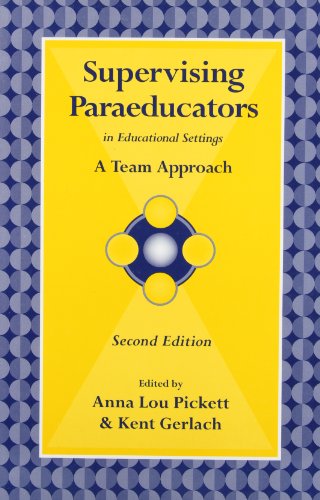 Supervising Paraeducators

in Educational Settings

A Team Approach

Second Edition

Edited by

Anna Lou Pickett & Kent Gerlach